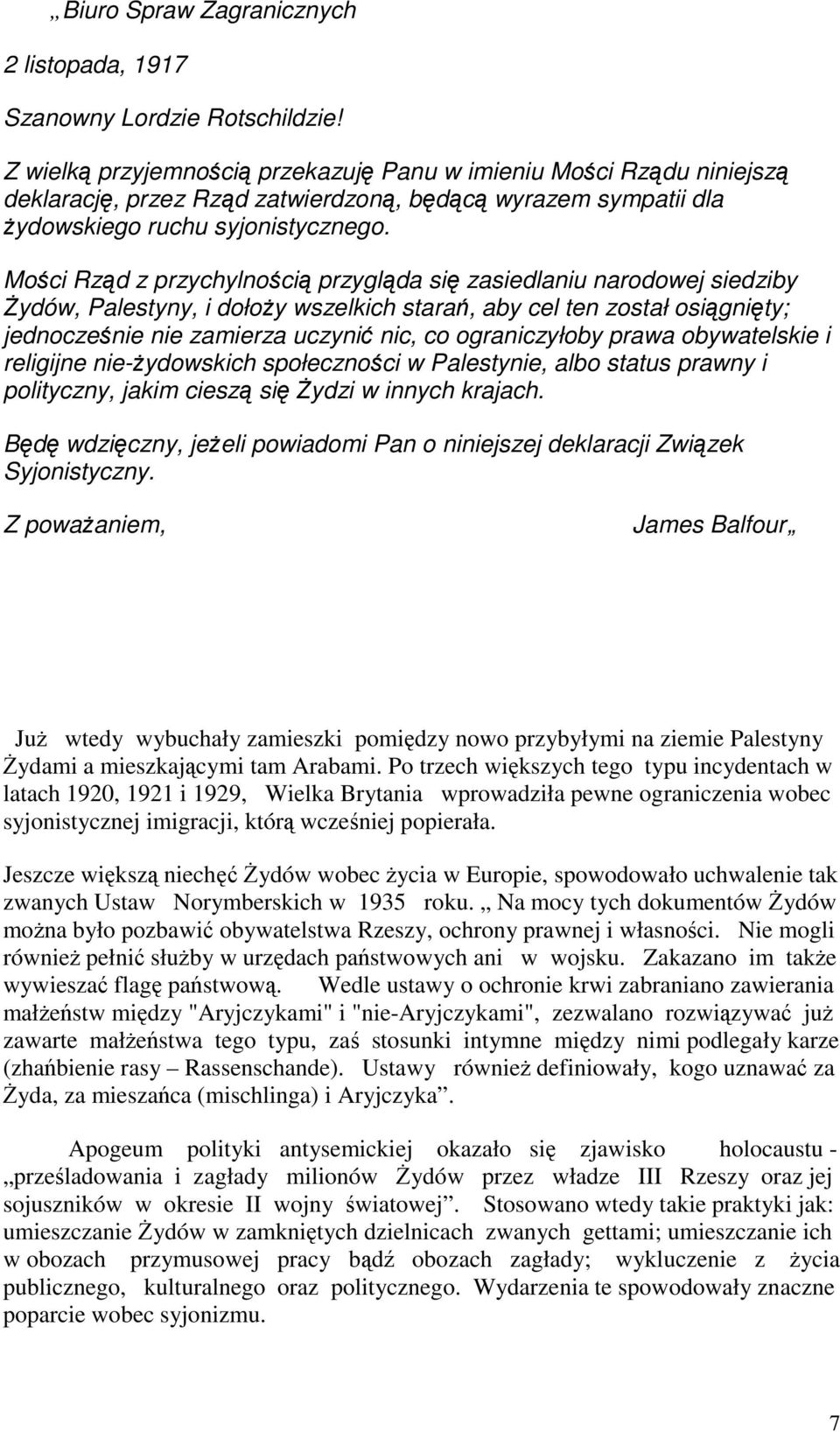 „Biuro Spraw Zagranicznych

2 listopada, 1917

Szanowny Lordzie Rotschildzie!

Z wielką przyjemnością przekazuję Panu w imieniu Mości Rządu niniejszą deklarację, przez Rząd zatwierdzoną, będącą wyrazem sympatii dla żydowskiego ruchu syjonistycznego.

Mości Rząd z przychylnością przygląda się zasiedlaniu narodowej siedziby Żydów, Palestyny, i dołoży wszelkich starań, aby cel ten został osiągnięty; jednocześnie nie zamierza uczynić nic, co ograniczyłoby prawa obywatelskie i religijne nie-żydowskich społeczności w Palestynie, albo status prawny i polityczny, jakim cieszą się Żydzi w innych krajach.

Będę wdzięczny, jeżeli powiadomi Pan o niniejszej deklaracji Związek Syjonistyczny.

Z poważaniem, James Balfour„

Już wtedy wybuchały zamieszki pomiędzy nowo przybyłymi na ziemie Palestyny Żydami a mieszkającymi tam Arabami. Po trzech większych tego typu incydentach w latach 1920, 1921 i 1929, Wielka Brytania wprowadziła pewne ograniczenia wobec syjonistycznej imigracji, którą wcześniej popierała.

Jeszcze większą niechęć Żydów wobec życia w Europie, spowodowało uchwalenie tak zwanych Ustaw Norymberskich w 1935 roku. „ Na mocy tych dokumentów Żydów można było pozbawić obywatelstwa Rzeszy, ochrony prawnej i własności. Nie mogli również pełnić służby w urzędach państwowych ani w wojsku. Zakazano im także wywieszać flagę państwową. Wedle ustawy o ochronie krwi zabraniano zawierania małżeństw między "Aryjczykami" i "nie-Aryjczykami", zezwalano rozwiązywać już zawarte małżeństwa tego typu, zaś stosunki intymne między nimi podlegały karze (zhańbienie rasy – Rassenschande). Ustawy również definiowały, kogo uznawać za Żyda, za mieszańca (mischlinga) i Aryjczyka”.

Apogeum polityki antysemickiej okazało się zjawisko holocaustu - „prześladowania i zagłady milionów Żydów przez władze III Rzeszy oraz jej sojuszników w okresie II wojny światowej”. Stosowano wtedy takie praktyki jak: umieszczanie Żydów w zamkniętych dzielnicach zwanych gettami; umieszczanie ich w obozach przymusowej pracy bądź obozach zagłady; wykluczenie z życia publicznego, kulturalnego oraz politycznego. Wydarzenia te spowodowały znaczne poparcie wobec syjonizmu.

7